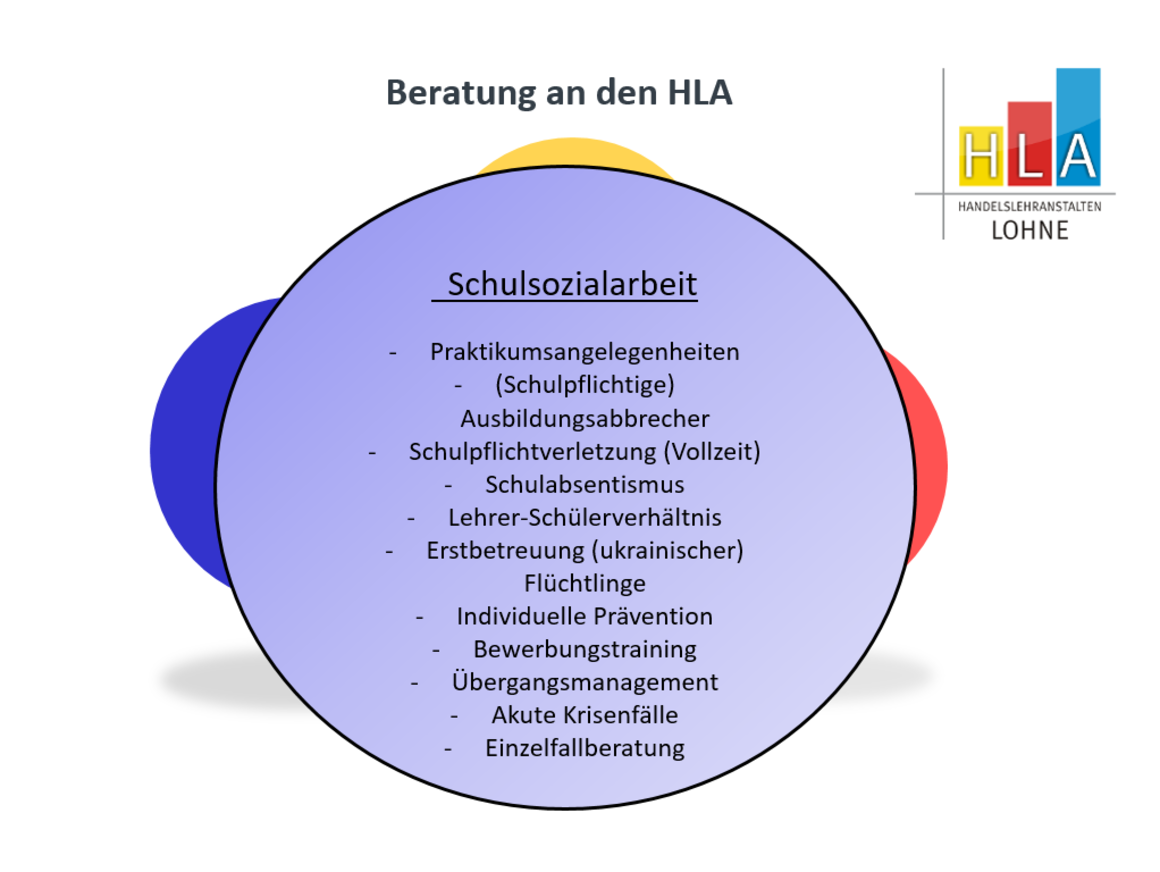 Beratung an den HLA

HLA
HANDELSLEHRANSTALTEN
LOHNE

Schulsozialarbeit

- Praktikumsangelegenheiten
- (Schulpflichtige) Ausbildungsabbrecher
- Schulpflichtverletzung (Vollzeit)
- Schulabsentismus
- Lehrer-Schülerverhältnis
- Erstbetreuung (ukrainischer) Flüchtlinge
- Individuelle Prävention
- Bewerbungstraining
- Übergangsmanagement
- Akute Krisenfälle
- Einzelfallberatung